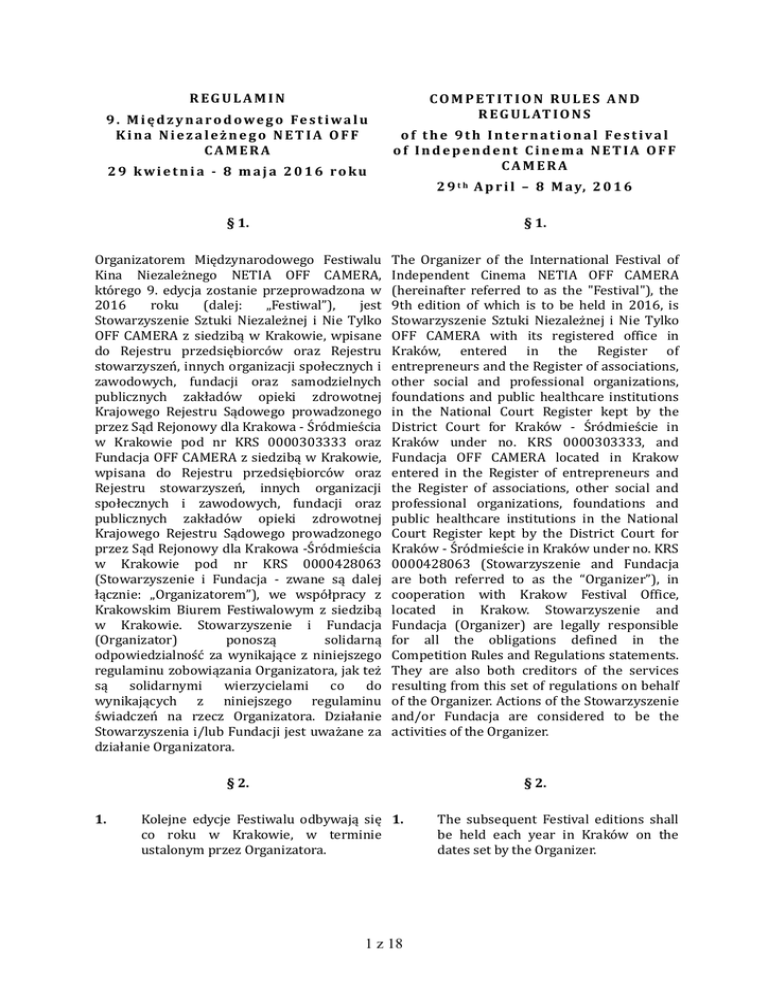 REGULAMIN
9. Międzynarodowego Festiwalu Kina Niezależnego NETIA OFF CAMERA
29 kwietnia - 8 maja 2016 roku

§ 1.

Organizatorem Międzynarodowego Festiwalu Kina Niezależnego NETIA OFF CAMERA, którego 9. edycja zostanie przeprowadzona w 2016 roku (dalej: „Festiwal"), jest Stowarzyszenie Sztuki Niezależnej i Nie Tylko OFF CAMERA z siedzibą w Krakowie, wpisane do Rejestru przedsiębiorców oraz Rejestru stowarzyszeń, innych organizacji społecznych i zawodowych, fundacji oraz samodzielnych publicznych zakładów opieki zdrowotnej Krajowego Rejestru Sądowego prowadzonego przez Sąd Rejonowy dla Krakowa - Śródmieścia w Krakowie pod nr KRS 0000303333 oraz Fundacja OFF CAMERA z siedzibą w Krakowie, wpisana do Rejestru przedsiębiorców oraz Rejestru stowarzyszeń, innych organizacji społecznych i zawodowych, fundacji oraz publicznych zakładów opieki zdrowotnej Krajowego Rejestru Sądowego prowadzonego przez Sąd Rejonowy dla Krakowa -Śródmieścia w Krakowie pod nr KRS 0000428063 (Stowarzyszenie i Fundacja - zwane są dalej łącznie: „Organizatorem"), we współpracy z Krakowskim Biurem Festiwalowym z siedzibą w Krakowie. Stowarzyszenie i Fundacja (Organizator) ponoszą solidarną odpowiedzialność za wynikające z niniejszego regulaminu zobowiązania Organizatora, jak też są solidarnymi wierzycielami co do wynikających z niniejszego regulaminu świadczeń na rzecz Organizatora. Działanie Stowarzyszenia i/lub Fundacji jest uważane za działanie Organizatora.

§ 2.

1. Kolejne edycje Festiwalu odbywają się co roku w Krakowie, w terminie ustalonym przez Organizatora.

COMPETITION RULES AND REGULATIONS
of the 9th International Festival of Independent Cinema NETIA OFF CAMERA
29$^{th}$ April – 8 May, 2016

§ 1.

The Organizer of the International Festival of Independent Cinema NETIA OFF CAMERA (hereinafter referred to as the "Festival"), the 9th edition of which is to be held in 2016, is Stowarzyszenie Sztuki Niezależnej i Nie Tylko OFF CAMERA with its registered office in Kraków, entered in the Register of entrepreneurs and the Register of associations, other social and professional organizations, foundations and public healthcare institutions in the National Court Register kept by the District Court for Kraków - Śródmieście in Kraków under no. KRS 0000303333, and Fundacja OFF CAMERA located in Krakow entered in the Register of entrepreneurs and the Register of associations, other social and professional organizations, foundations and public healthcare institutions in the National Court Register kept by the District Court for Kraków - Śródmieście in Kraków under no. KRS 0000428063 (Stowarzyszenie and Fundacja are both referred to as the "Organizer"), in cooperation with Krakow Festival Office, located in Krakow. Stowarzyszenie and Fundacja (Organizer) are legally responsible for all the obligations defined in the Competition Rules and Regulations statements. They are also both creditors of the services resulting from this set of regulations on behalf of the Organizer. Actions of the Stowarzyszenie and/or Fundacja are considered to be the activities of the Organizer.

§ 2.

1. The subsequent Festival editions shall be held each year in Kraków on the dates set by the Organizer.

1 z 18